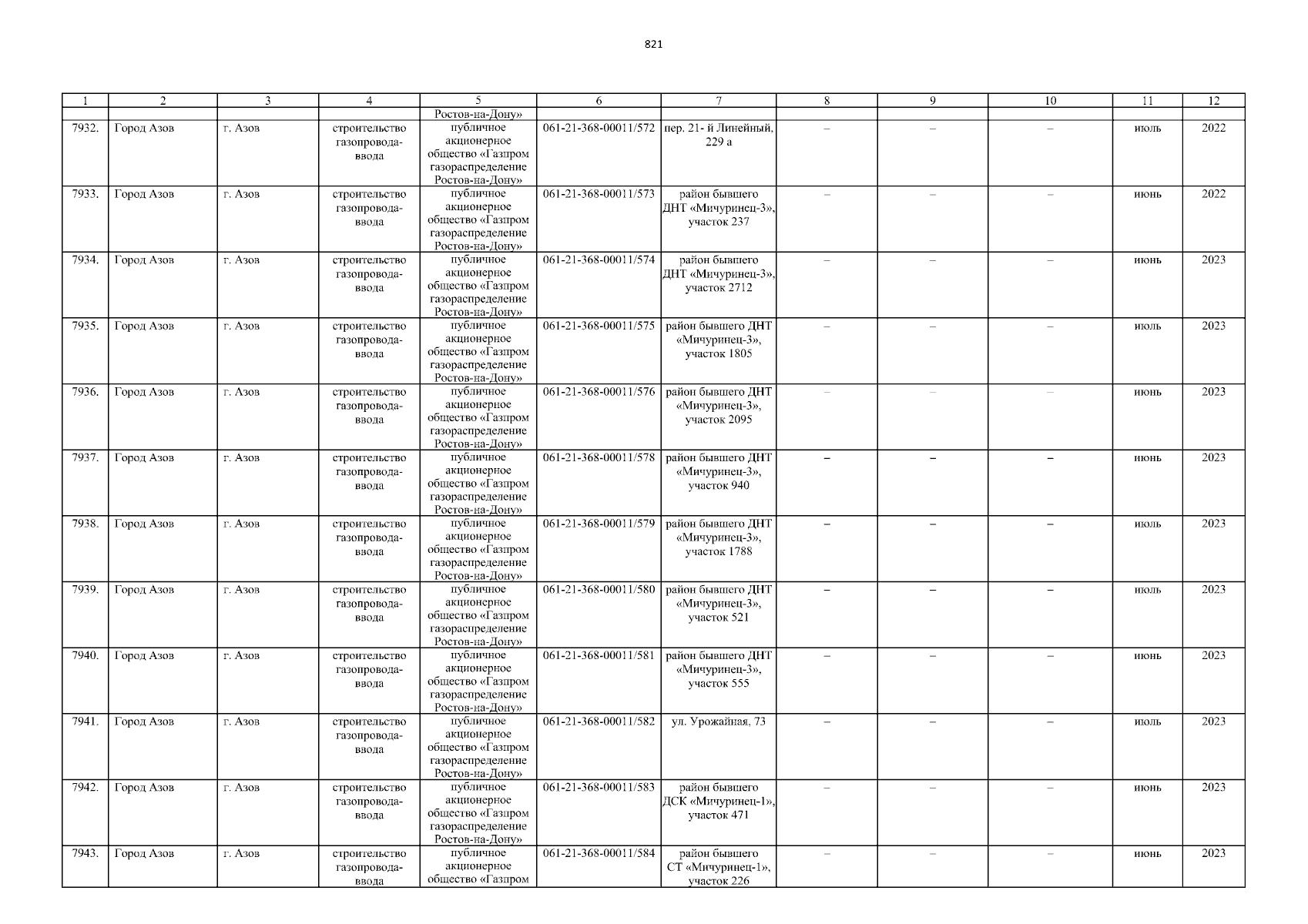 821

| 1 | 2 | 3 | 4 | 5 | 6 | 7 | 8 | 9 | 10 | 11 | 12 |
|---|---|---|---|---|---|---|---|---|---|---|---|
| | | | | Ростов-на-Дону» | | | | | | | |
| 7932. | Город Азов | г. Азов | строительство газопровода-ввода | публичное акционерное общество «Газпром газораспределение Ростов-на-Дону» | 061-21-368-00011/572 | пер. 21- й Линейный, 229 а | – | – | – | июль | 2022 |
| 7933. | Город Азов | г. Азов | строительство газопровода-ввода | публичное акционерное общество «Газпром газораспределение Ростов-на-Дону» | 061-21-368-00011/573 | район бывшего ДНТ «Мичуринец-3», участок 237 | – | – | – | июнь | 2022 |
| 7934. | Город Азов | г. Азов | строительство газопровода-ввода | публичное акционерное общество «Газпром газораспределение Ростов-на-Дону» | 061-21-368-00011/574 | район бывшего ДНТ «Мичуринец-3», участок 2712 | – | – | – | июнь | 2023 |
| 7935. | Город Азов | г. Азов | строительство газопровода-ввода | публичное акционерное общество «Газпром газораспределение Ростов-на-Дону» | 061-21-368-00011/575 | район бывшего ДНТ «Мичуринец-3», участок 1805 | – | – | – | июль | 2023 |
| 7936. | Город Азов | г. Азов | строительство газопровода-ввода | публичное акционерное общество «Газпром газораспределение Ростов-на-Дону» | 061-21-368-00011/576 | район бывшего ДНТ «Мичуринец-3», участок 2095 | – | – | – | июнь | 2023 |
| 7937. | Город Азов | г. Азов | строительство газопровода-ввода | публичное акционерное общество «Газпром газораспределение Ростов-на-Дону» | 061-21-368-00011/578 | район бывшего ДНТ «Мичуринец-3», участок 940 | – | – | – | июнь | 2023 |
| 7938. | Город Азов | г. Азов | строительство газопровода-ввода | публичное акционерное общество «Газпром газораспределение Ростов-на-Дону» | 061-21-368-00011/579 | район бывшего ДНТ «Мичуринец-3», участок 1788 | – | – | – | июль | 2023 |
| 7939. | Город Азов | г. Азов | строительство газопровода-ввода | публичное акционерное общество «Газпром газораспределение Ростов-на-Дону» | 061-21-368-00011/580 | район бывшего ДНТ «Мичуринец-3», участок 521 | – | – | – | июль | 2023 |
| 7940. | Город Азов | г. Азов | строительство газопровода-ввода | публичное акционерное общество «Газпром газораспределение Ростов-на-Дону» | 061-21-368-00011/581 | район бывшего ДНТ «Мичуринец-3», участок 555 | – | – | – | июнь | 2023 |
| 7941. | Город Азов | г. Азов | строительство газопровода-ввода | публичное акционерное общество «Газпром газораспределение Ростов-на-Дону» | 061-21-368-00011/582 | ул. Урожайная, 73 | – | – | – | июль | 2023 |
| 7942. | Город Азов | г. Азов | строительство газопровода-ввода | публичное акционерное общество «Газпром газораспределение Ростов-на-Дону» | 061-21-368-00011/583 | район бывшего ДСК «Мичуринец-1», участок 471 | – | – | – | июнь | 2023 |
| 7943. | Город Азов | г. Азов | строительство газопровода-ввода | публичное акционерное общество «Газпром | 061-21-368-00011/584 | район бывшего СТ «Мичуринец-1», участок 226 | – | – | – | июнь | 2023 |